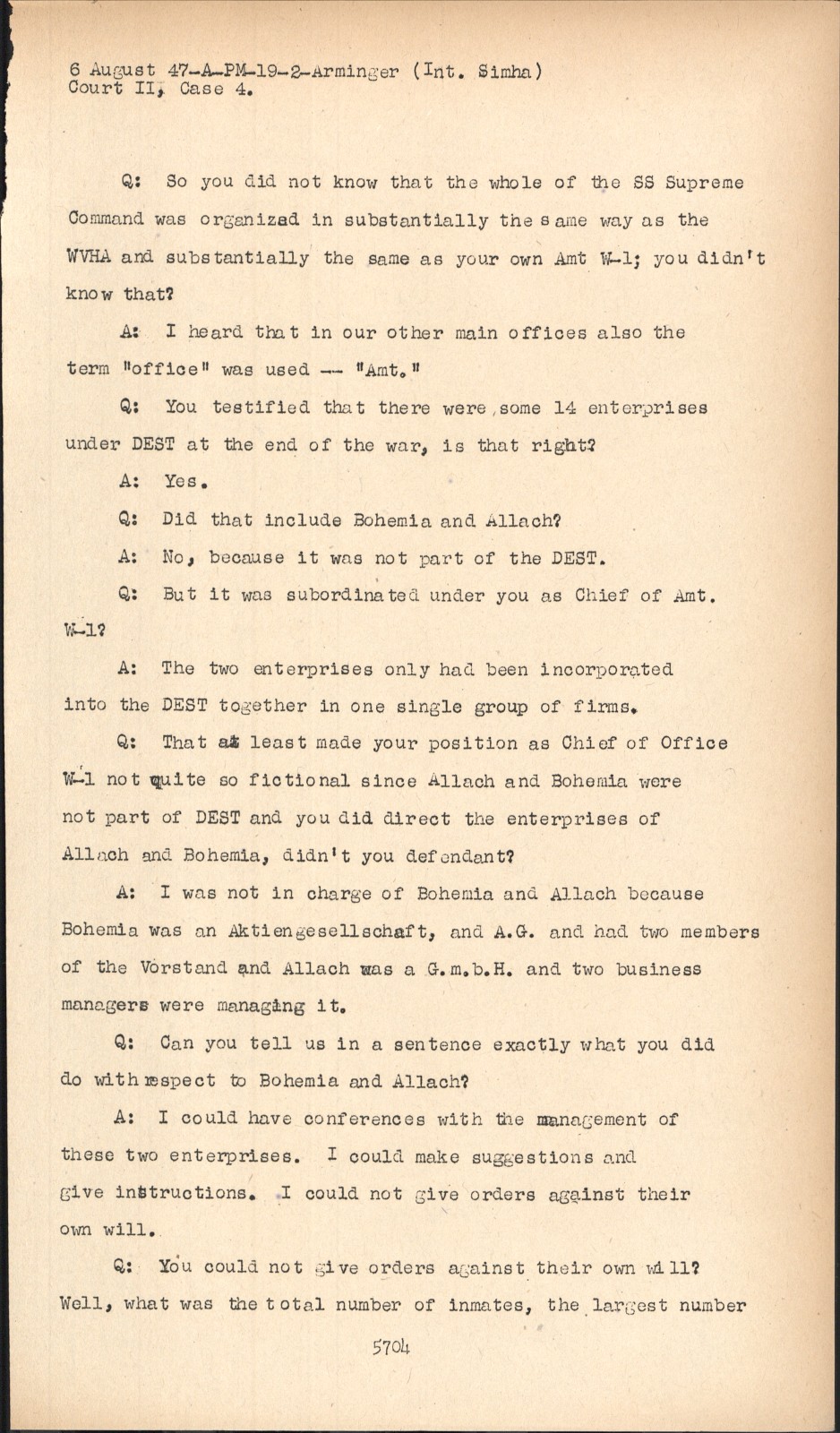 6 August 47-A-PM-19-2-Arminger (Int. Simha)
Court II, Case 4.

Q: So you did not know that the whole of the SS Supreme Command was organized in substantially the same way as the WVHA and substantially the same as your own Amt W-1; you didn't know that?

A: I heard that in our other main offices also the term "office" was used -- "Amt."

Q: You testified that there were some 14 enterprises under DEST at the end of the war, is that right?

A: Yes.

Q: Did that include Bohemia and Allach?

A: No, because it was not part of the DEST.

Q: But it was subordinated under you as Chief of Amt. W-1?

A: The two enterprises only had been incorporated into the DEST together in one single group of firms.

Q: That at least made your position as Chief of Office W-1 not quite so fictional since Allach and Bohemia were not part of DEST and you did direct the enterprises of Allach and Bohemia, didn't you defendant?

A: I was not in charge of Bohemia and Allach because Bohemia was an Aktiengesellschaft, and A.G. and had two members of the Vorstand and Allach was a G.m.b.H. and two business managers were managing it.

Q: Can you tell us in a sentence exactly what you did do with respect to Bohemia and Allach?

A: I could have conferences with the management of these two enterprises. I could make suggestions and give instructions. I could not give orders against their own will.

Q: You could not give orders against their own will? Well, what was the total number of inmates, the largest number

5704